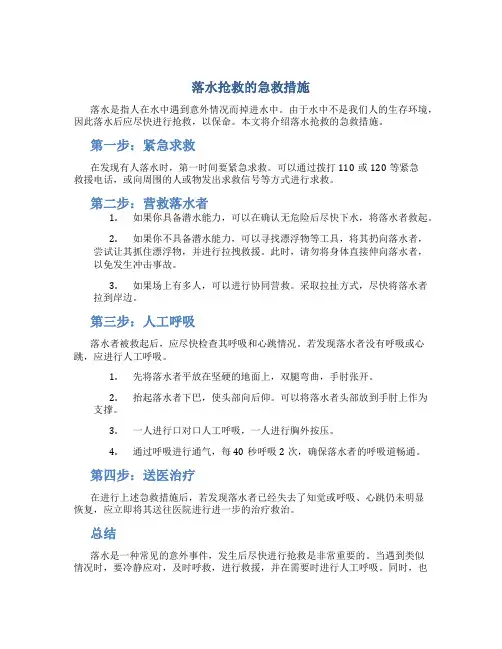 落水抢救的急救措施

落水是指人在水中遇到意外情况而掉进水中。由于水中不是我们人的生存环境，因此落水后应尽快进行抢救，以保命。本文将介绍落水抢救的急救措施。

第一步：紧急求救

在发现有人落水时，第一时间要紧急求救。可以通过拨打 110 或 120 等紧急救援电话，或向周围的人或物发出求救信号等方式进行求救。

第二步：营救落水者

1. 如果你具备潜水能力，可以在确认无危险后尽快下水，将落水者救起。

2. 如果你不具备潜水能力，可以寻找漂浮物等工具，将其扔向落水者，尝试让其抓住漂浮物，并进行拉拽救援。此时，请勿将身体直接伸向落水者，以免发生冲击事故。

3. 如果场上有多人，可以进行协同营救。采取拉扯方式，尽快将落水者拉到岸边。

第三步：人工呼吸

落水者被救起后，应尽快检查其呼吸和心跳情况。若发现落水者没有呼吸或心跳，应进行人工呼吸。

1. 先将落水者平放在坚硬的地面上，双腿弯曲，手肘张开。

2. 抬起落水者下巴，使头部向后仰。可以将落水者头部放到手肘上作为支撑。

3. 一人进行口对口人工呼吸，一人进行胸外按压。

4. 通过呼吸进行通气，每 40 秒呼吸 2 次，确保落水者的呼吸道畅通。

第四步：送医治疗

在进行上述急救措施后，若发现落水者已经失去了知觉或呼吸、心跳仍未明显恢复，应立即将其送往医院进行进一步的治疗救治。

总结

落水是一种常见的意外事件，发生后尽快进行抢救是非常重要的。当遇到类似情况时，要冷静应对，及时呼救，进行救援，并在需要时进行人工呼吸。同时，也